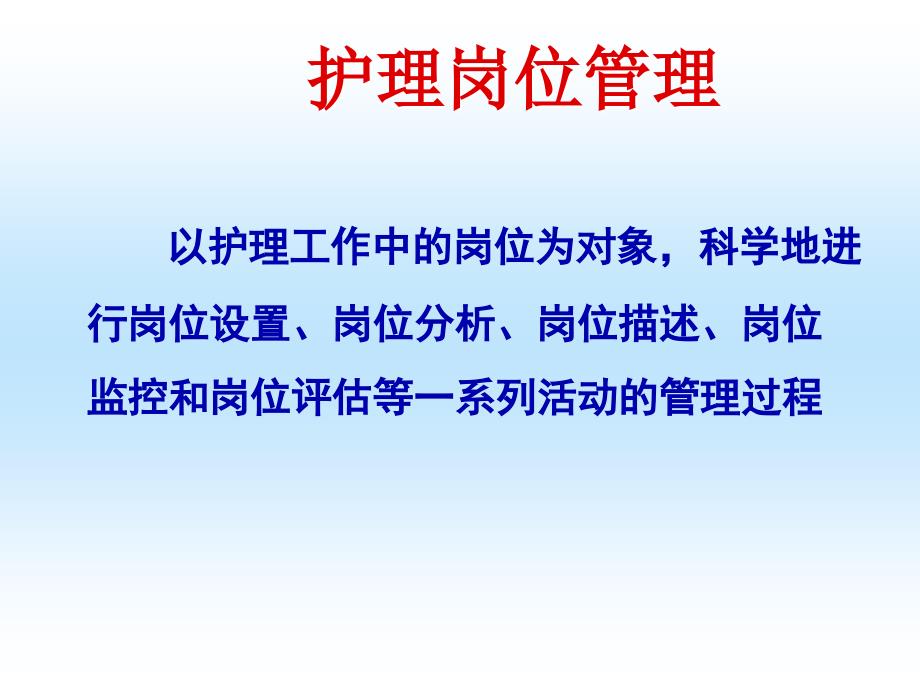 护理岗位管理

以护理工作中的岗位为对象，科学地进行岗位设置、岗位分析、岗位描述、岗位监控和岗位评估等一系列活动的管理过程